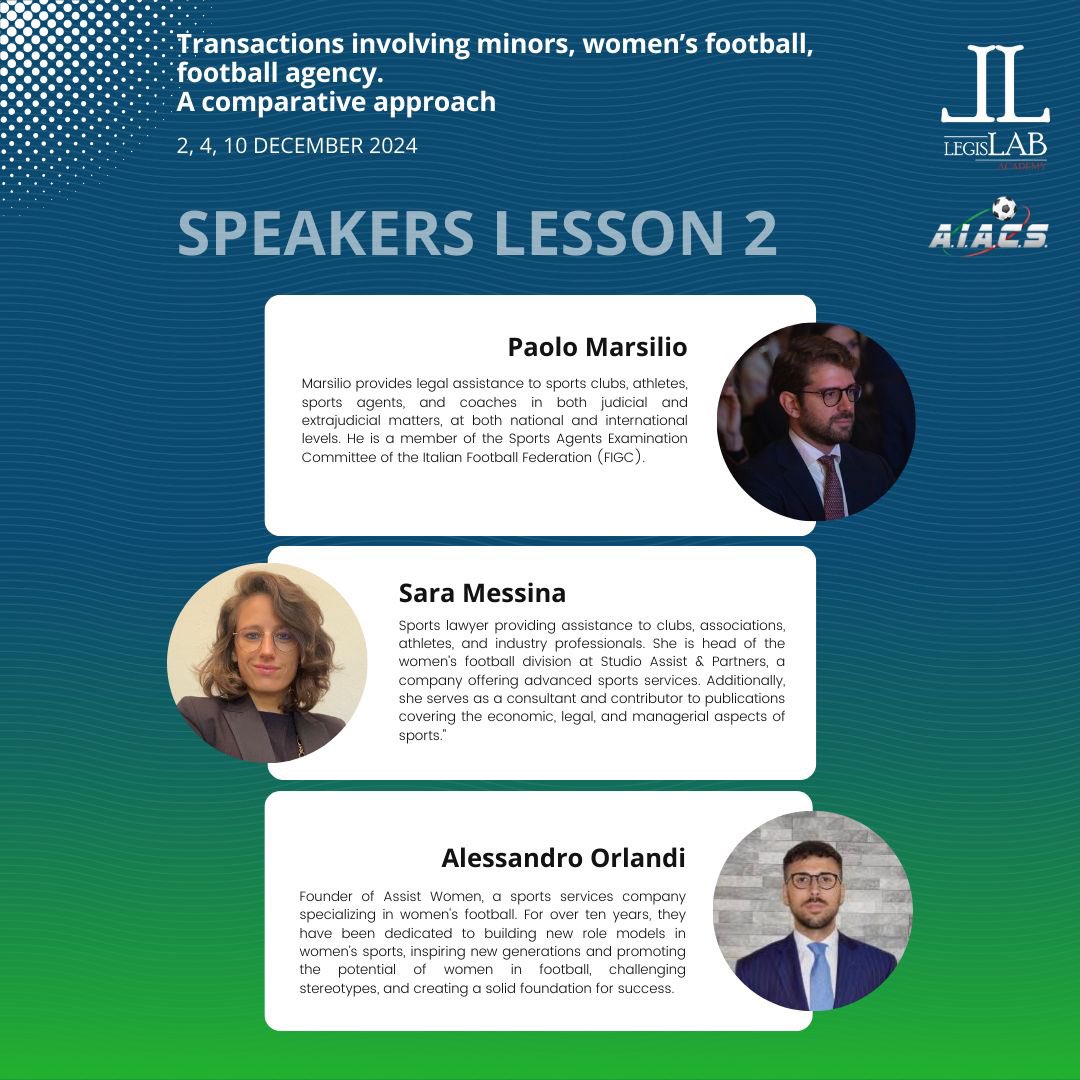 Transactions involving minors, women's football, football agency.
A comparative approach

2, 4, 10 DECEMBER 2024

LEGISLAB
ACADEMY

SPEAKERS LESSON 2

A.I.A.C.S.

Paolo Marsilio

Marsilio provides legal assistance to sports clubs, athletes, sports agents, and coaches in both judicial and extrajudicial matters, at both national and international levels. He is a member of the Sports Agents Examination Committee of the Italian Football Federation (FIGC).

Sara Messina

Sports lawyer providing assistance to clubs, associations, athletes, and industry professionals. She is head of the women's football division at Studio Assist & Partners, a company offering advanced sports services. Additionally, she serves as a consultant and contributor to publications covering the economic, legal, and managerial aspects of sports."

Alessandro Orlandi

Founder of Assist Women, a sports services company specializing in women's football. For over ten years, they have been dedicated to building new role models in women's sports, inspiring new generations and promoting the potential of women in football, challenging stereotypes, and creating a solid foundation for success.